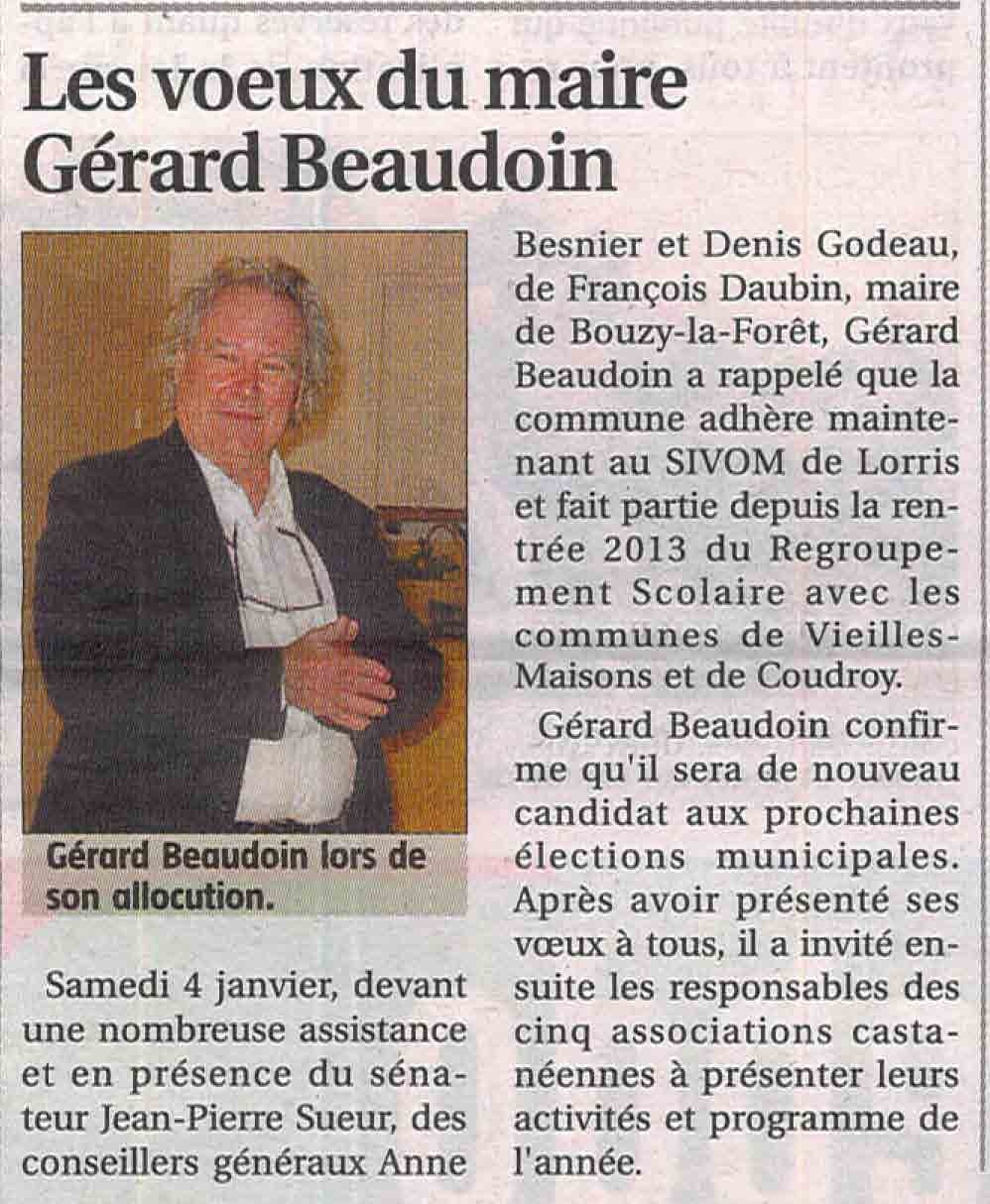 Les voeux du maire Gérard Beaudoin

Gérard Beaudoin lors de son allocution.

Samedi 4 janvier, devant une nombreuse assistance et en présence du sénateur Jean-Pierre Sueur, des conseillers généraux Anne Besnier et Denis Godeau, de François Daubin, maire de Bouzy-la-Forêt, Gérard Beaudoin a rappelé que la commune adhère maintenant au SIVOM de Lorris et fait partie depuis la rentrée 2013 du Regroupement Scolaire avec les communes de Vieilles-Maisons et de Coudroy.

Gérard Beaudoin confirme qu'il sera de nouveau candidat aux prochaines élections municipales. Après avoir présenté ses vœux à tous, il a invité ensuite les responsables des cinq associations castanéennes à présenter leurs activités et programme de l'année.